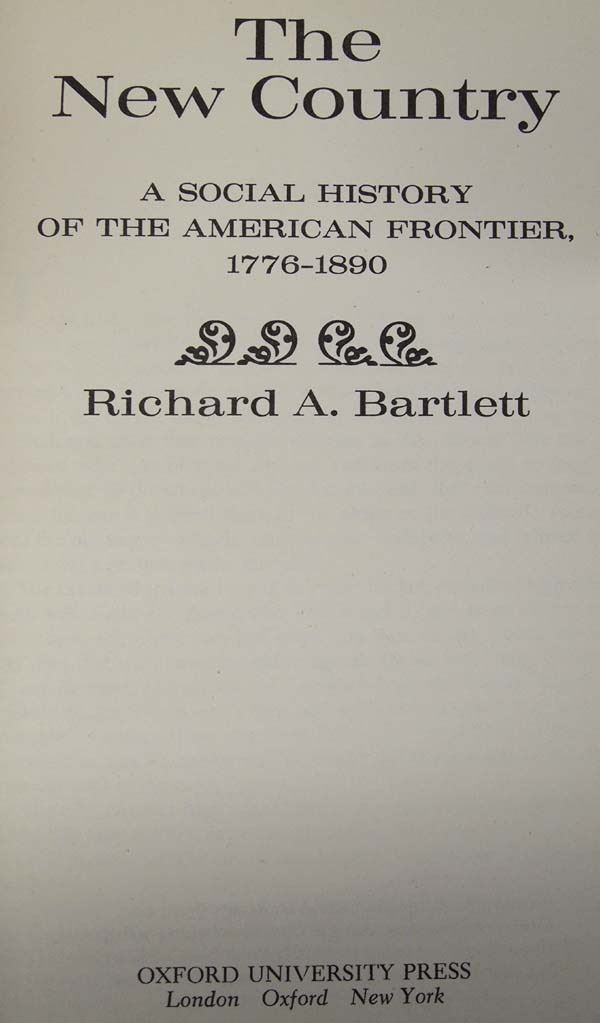 The
New Country

A SOCIAL HISTORY
OF THE AMERICAN FRONTIER,
1776-1890

Richard A. Bartlett

OXFORD UNIVERSITY PRESS
London Oxford New York